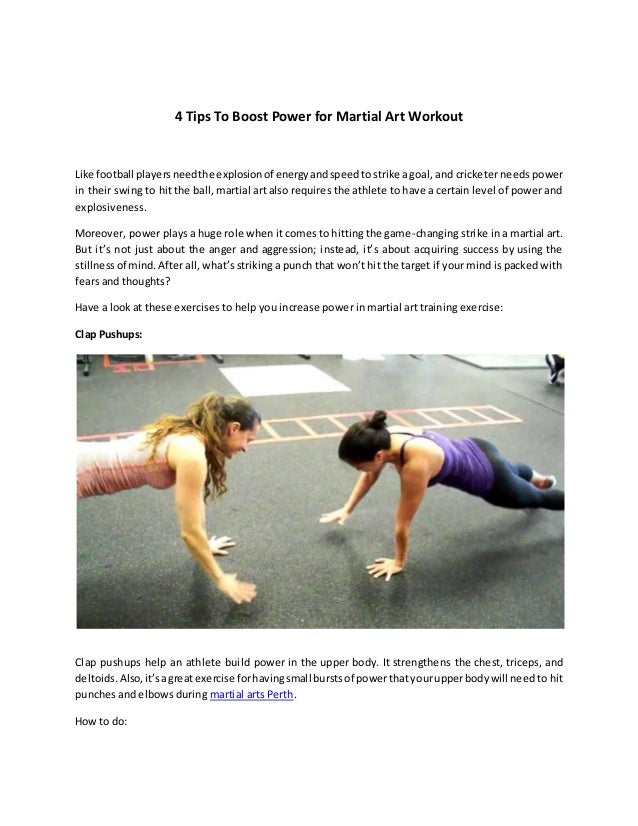 4 Tips To Boost Power for Martial Art Workout

Like football players need the explosion of energy and speed to strike a goal, and cricketer needs power in their swing to hit the ball, martial art also requires the athlete to have a certain level of power and explosiveness.

Moreover, power plays a huge role when it comes to hitting the game-changing strike in a martial art. But it's not just about the anger and aggression; instead, it's about acquiring success by using the stillness of mind. After all, what's striking a punch that won't hit the target if your mind is packed with fears and thoughts?

Have a look at these exercises to help you increase power in martial art training exercise:

Clap Pushups:

Clap pushups help an athlete build power in the upper body. It strengthens the chest, triceps, and deltoids. Also, it's a great exercise for having small bursts of power that your upper body will need to hit punches and elbows during martial arts Perth.

How to do: